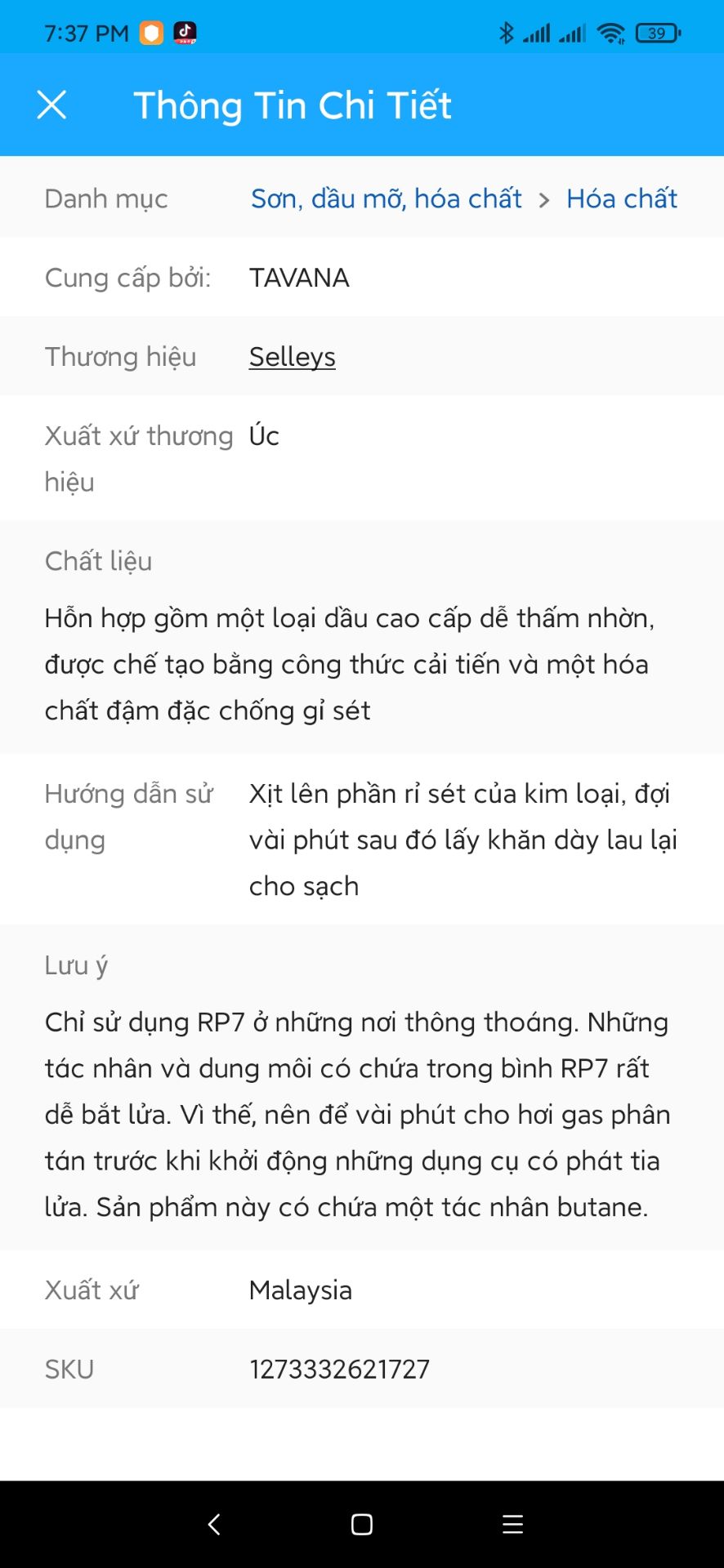 7:37 PM 39

Thông Tin Chi Tiết

Danh mục Sơn, dầu mỡ, hóa chất > Hóa chất

Cung cấp bởi: TAVANA

Thương hiệu Selleys

Xuất xứ thương hiệu Úc

Chất liệu

Hỗn hợp gồm một loại dầu cao cấp dễ thấm nhờn, được chế tạo bằng công thức cải tiến và một hóa chất đậm đặc chống gỉ sét

Hướng dẫn sử dụng Xịt lên phần rỉ sét của kim loại, đợi vài phút sau đó lấy khăn dày lau lại cho sạch

Lưu ý

Chỉ sử dụng RP7 ở những nơi thông thoáng. Những tác nhân và dung môi có chứa trong bình RP7 rất dễ bắt lửa. Vì thế, nên để vài phút cho hơi gas phân tán trước khi khởi động những dụng cụ có phát tia lửa. Sản phẩm này có chứa một tác nhân butane.

Xuất xứ Malaysia

SKU 1273332621727